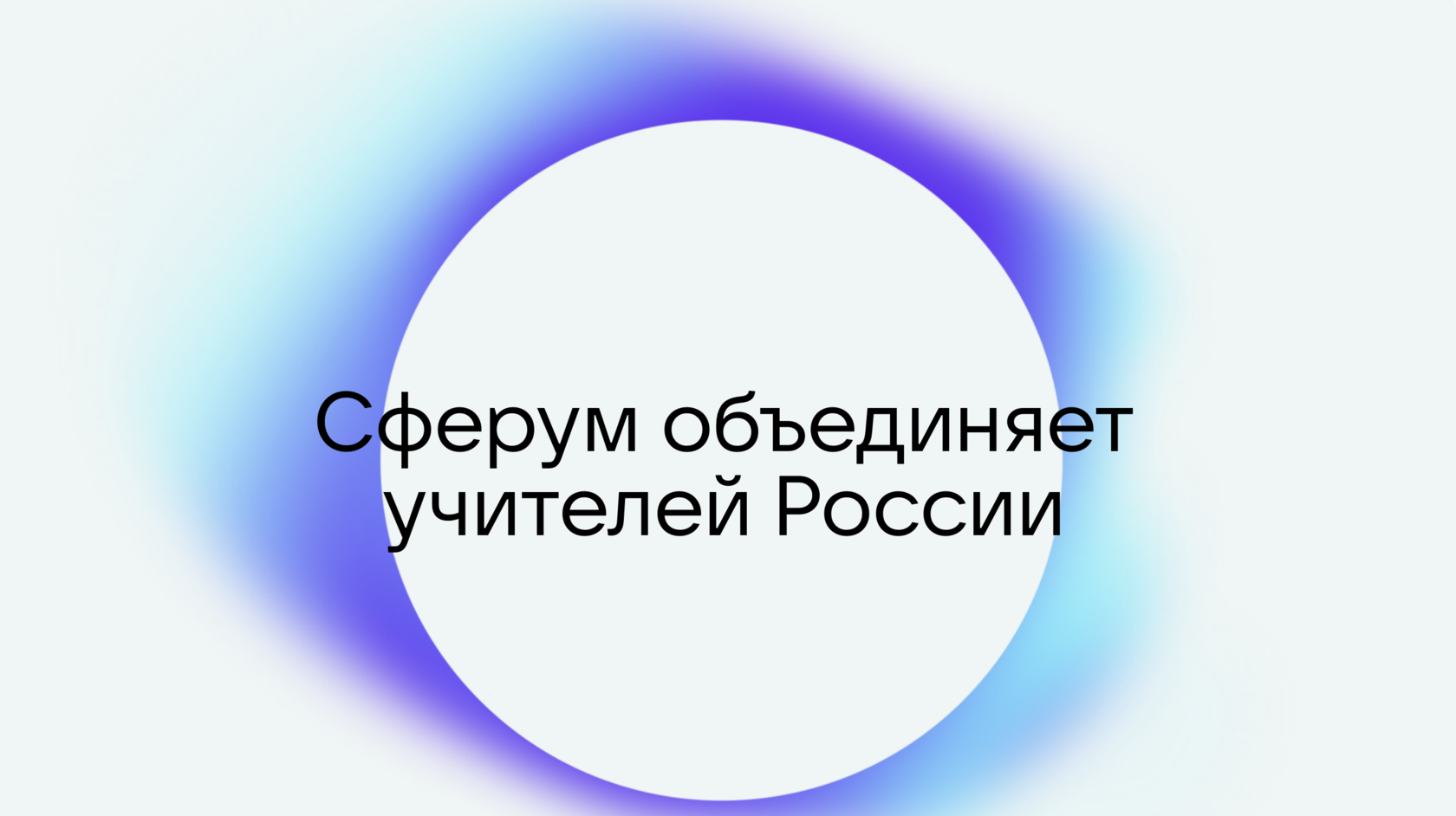 Сферум объединяет учителей России